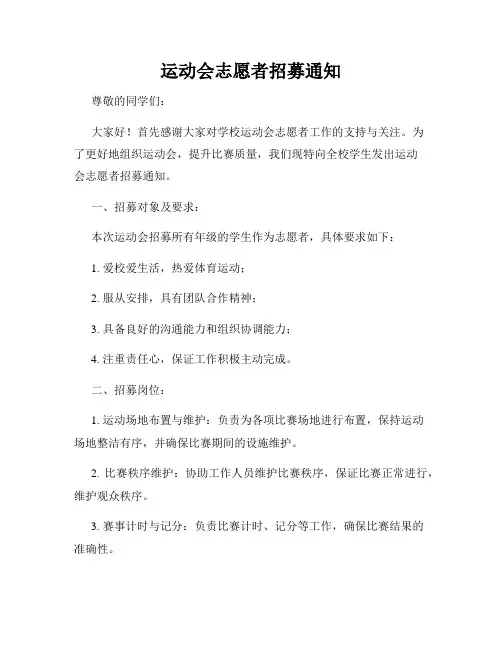 运动会志愿者招募通知

尊敬的同学们：

大家好！首先感谢大家对学校运动会志愿者工作的支持与关注。为了更好地组织运动会，提升比赛质量，我们现特向全校学生发出运动会志愿者招募通知。

一、招募对象及要求：

本次运动会招募所有年级的学生作为志愿者，具体要求如下：

1. 爱校爱生活，热爱体育运动；

2. 服从安排，具有团队合作精神；

3. 具备良好的沟通能力和组织协调能力；

4. 注重责任心，保证工作积极主动完成。

二、招募岗位：

1. 运动场地布置与维护：负责为各项比赛场地进行布置，保持运动场地整洁有序，并确保比赛期间的设施维护。

2. 比赛秩序维护：协助工作人员维护比赛秩序，保证比赛正常进行，维护观众秩序。

3. 赛事计时与记分：负责比赛计时、记分等工作，确保比赛结果的准确性。